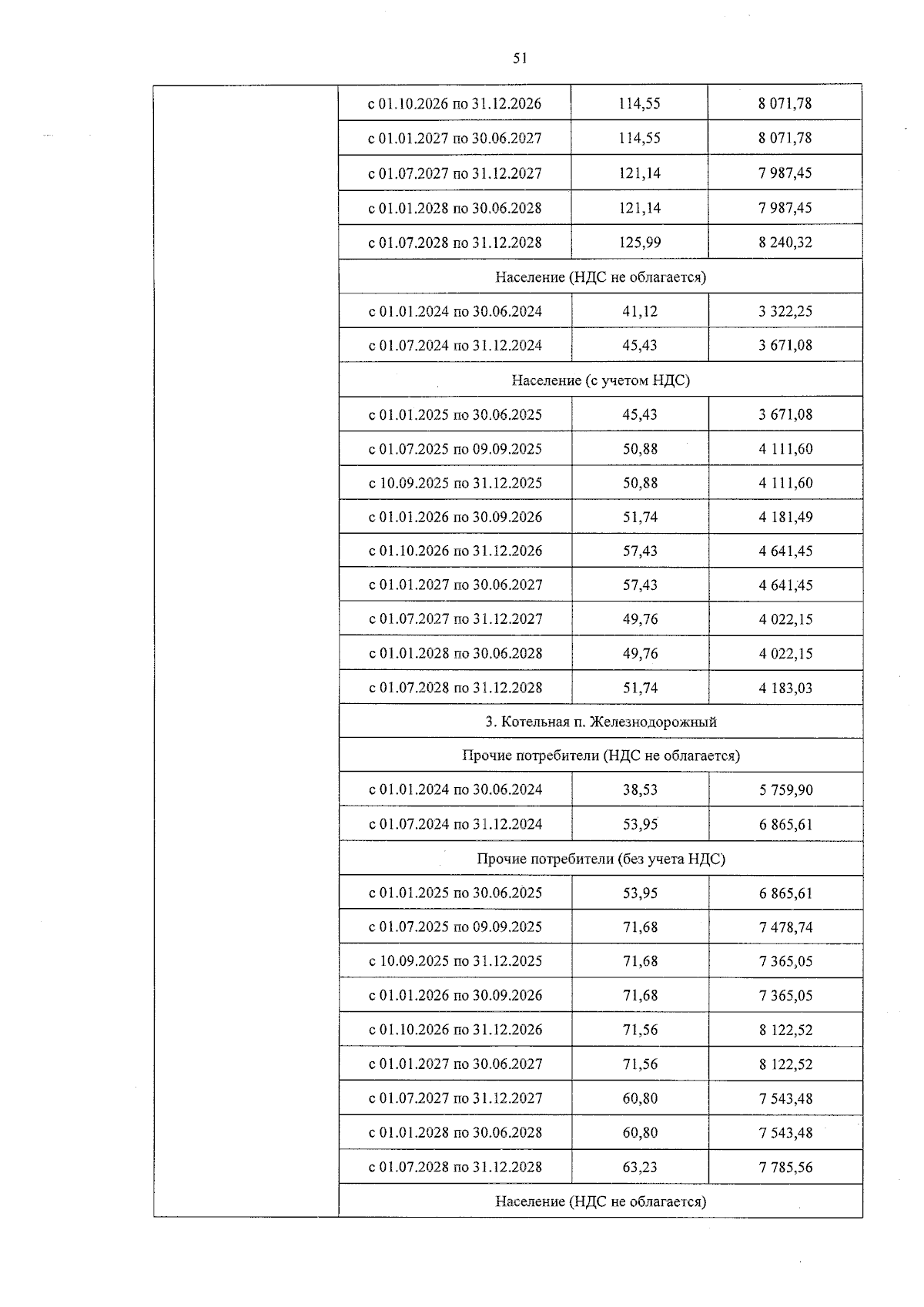 51

| | | | |
|---|---|---|---|
| | с 01.10.2026 по 31.12.2026 | 114,55 | 8 071,78 |
| | с 01.01.2027 по 30.06.2027 | 114,55 | 8 071,78 |
| | с 01.07.2027 по 31.12.2027 | 121,14 | 7 987,45 |
| | с 01.01.2028 по 30.06.2028 | 121,14 | 7 987,45 |
| | с 01.07.2028 по 31.12.2028 | 125,99 | 8 240,32 |
| | Население (НДС не облагается) | | |
| | с 01.01.2024 по 30.06.2024 | 41,12 | 3 322,25 |
| | с 01.07.2024 по 31.12.2024 | 45,43 | 3 671,08 |
| | Население (с учетом НДС) | | |
| | с 01.01.2025 по 30.06.2025 | 45,43 | 3 671,08 |
| | с 01.07.2025 по 09.09.2025 | 50,88 | 4 111,60 |
| | с 10.09.2025 по 31.12.2025 | 50,88 | 4 111,60 |
| | с 01.01.2026 по 30.09.2026 | 51,74 | 4 181,49 |
| | с 01.10.2026 по 31.12.2026 | 57,43 | 4 641,45 |
| | с 01.01.2027 по 30.06.2027 | 57,43 | 4 641,45 |
| | с 01.07.2027 по 31.12.2027 | 49,76 | 4 022,15 |
| | с 01.01.2028 по 30.06.2028 | 49,76 | 4 022,15 |
| | с 01.07.2028 по 31.12.2028 | 51,74 | 4 183,03 |
| | 3. Котельная п. Железнодорожный | | |
| | Прочие потребители (НДС не облагается) | | |
| | с 01.01.2024 по 30.06.2024 | 38,53 | 5 759,90 |
| | с 01.07.2024 по 31.12.2024 | 53,95 | 6 865,61 |
| | Прочие потребители (без учета НДС) | | |
| | с 01.01.2025 по 30.06.2025 | 53,95 | 6 865,61 |
| | с 01.07.2025 по 09.09.2025 | 71,68 | 7 478,74 |
| | с 10.09.2025 по 31.12.2025 | 71,68 | 7 365,05 |
| | с 01.01.2026 по 30.09.2026 | 71,68 | 7 365,05 |
| | с 01.10.2026 по 31.12.2026 | 71,56 | 8 122,52 |
| | с 01.01.2027 по 30.06.2027 | 71,56 | 8 122,52 |
| | с 01.07.2027 по 31.12.2027 | 60,80 | 7 543,48 |
| | с 01.01.2028 по 30.06.2028 | 60,80 | 7 543,48 |
| | с 01.07.2028 по 31.12.2028 | 63,23 | 7 785,56 |
| | Население (НДС не облагается) | | |